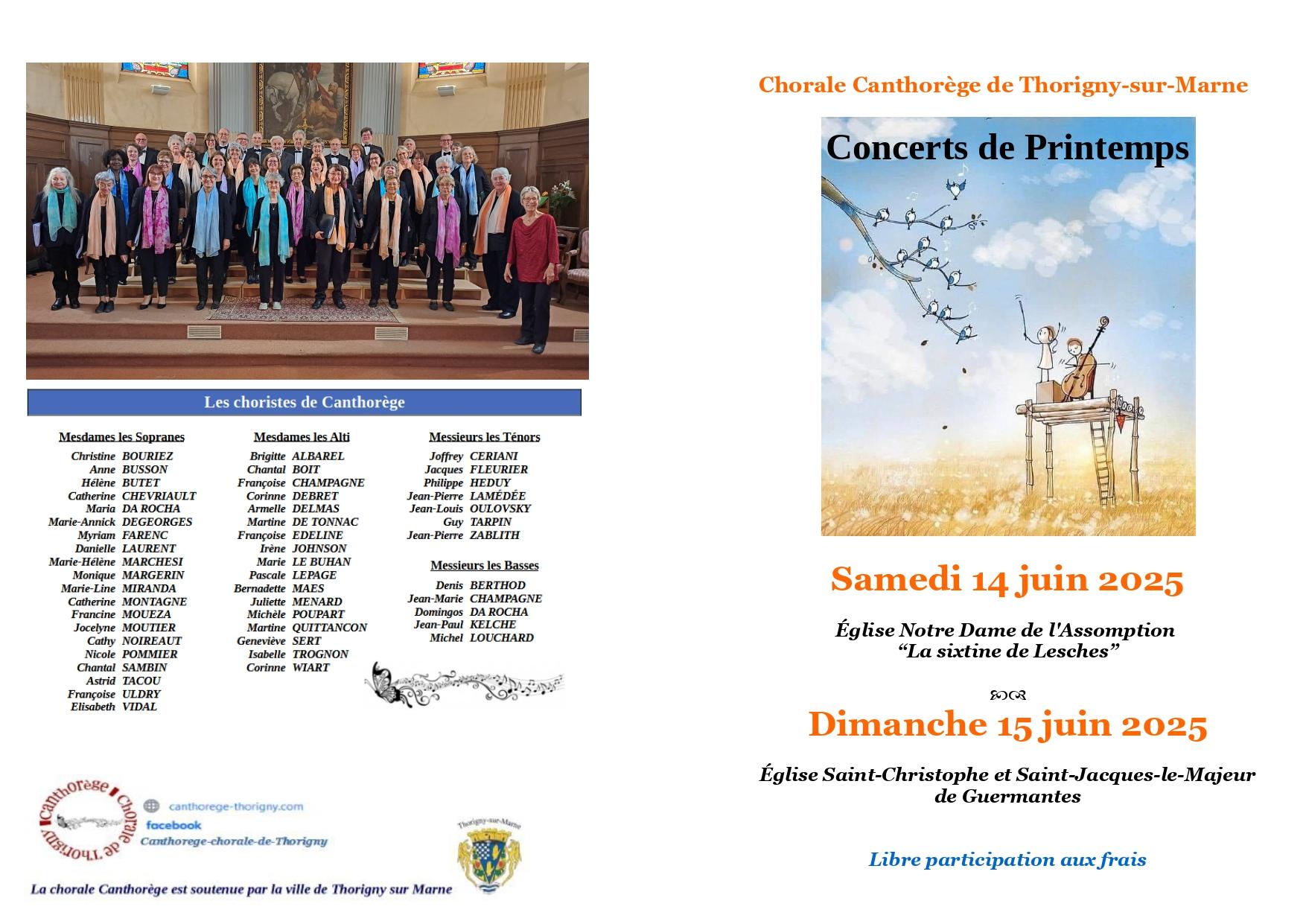 Les choristes de Canthorège

Mesdames les Sopranes
Christine BOURIEZ
Anne BUSSON
Hélène BUTET
Catherine CHEVRIAULT
Maria DA ROCHA
Marie-Annick DEGEORGES
Myriam FARENC
Danielle LAURENT
Marie-Hélène MARCHESI
Monique MARGERIN
Marie-Line MIRANDA
Catherine MONTAGNE
Francine MOUEZA
Jocelyne MOUTIER
Cathy NOIREAUT
Nicole POMMIER
Chantal SAMBIN
Astrid TACOU
Françoise ULDRY
Elisabeth VIDAL

Mesdames les Alti
Brigitte ALBAREL
Chantal BOIT
Françoise CHAMPAGNE
Corinne DEBRET
Armelle DELMAS
Martine DE TONNAC
Françoise EDELINE
Irène JOHNSON
Marie LE BUHAN
Pascale LEPAGE
Bernadette MAES
Juliette MENARD
Michèle POUPART
Martine QUITTANCON
Geneviève SERT
Isabelle TROGNON
Corinne WIART

Messieurs les Ténors
Joffrey CERIANI
Jacques FLEURIER
Philippe HEDUY
Jean-Pierre LAMÉDÉE
Jean-Louis OULOVSKY
Guy TARPIN
Jean-Pierre ZABLITH

Messieurs les Basses
Denis BERTHOD
Jean-Marie CHAMPAGNE
Domingos DA ROCHA
Jean-Paul KELCHE
Michel LOUCHARD

Canthorège Chorale de Thorigny
canthorege-thorigny.com
facebook
Canthorege-chorale-de-Thorigny
Thorigny-sur-Marne
La chorale Canthorège est soutenue par la ville de Thorigny sur Marne

Chorale Canthorège de Thorigny-sur-Marne

Concerts de Printemps

Samedi 14 juin 2025

Église Notre Dame de l'Assomption
“La sixtine de Lesches”

Dimanche 15 juin 2025

Église Saint-Christophe et Saint-Jacques-le-Majeur de Guermantes

Libre participation aux frais